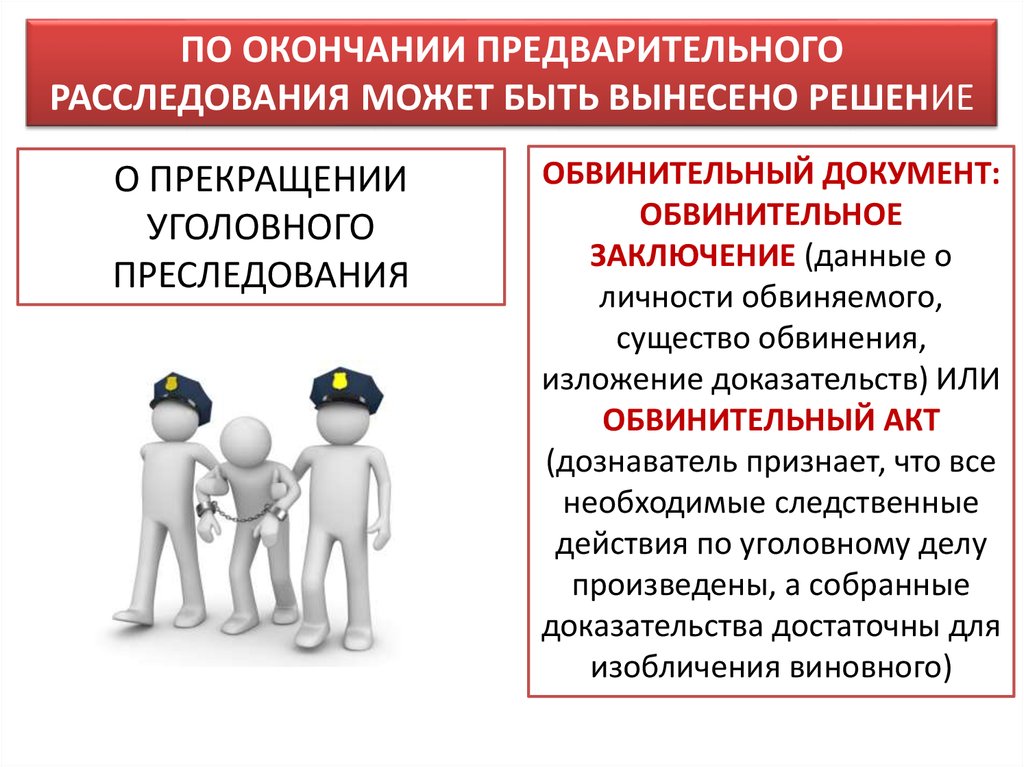 ПО ОКОНЧАНИИ ПРЕДВАРИТЕЛЬНОГО РАССЛЕДОВАНИЯ МОЖЕТ БЫТЬ ВЫНЕСЕНО РЕШЕНИЕ

О ПРЕКРАЩЕНИИ УГОЛОВНОГО ПРЕСЛЕДОВАНИЯ

ОБВИНИТЕЛЬНЫЙ ДОКУМЕНТ: ОБВИНИТЕЛЬНОЕ ЗАКЛЮЧЕНИЕ (данные о личности обвиняемого, существо обвинения, изложение доказательств) ИЛИ ОБВИНИТЕЛЬНЫЙ АКТ (дознаватель признает, что все необходимые следственные действия по уголовному делу произведены, а собранные доказательства достаточны для изобличения виновного)